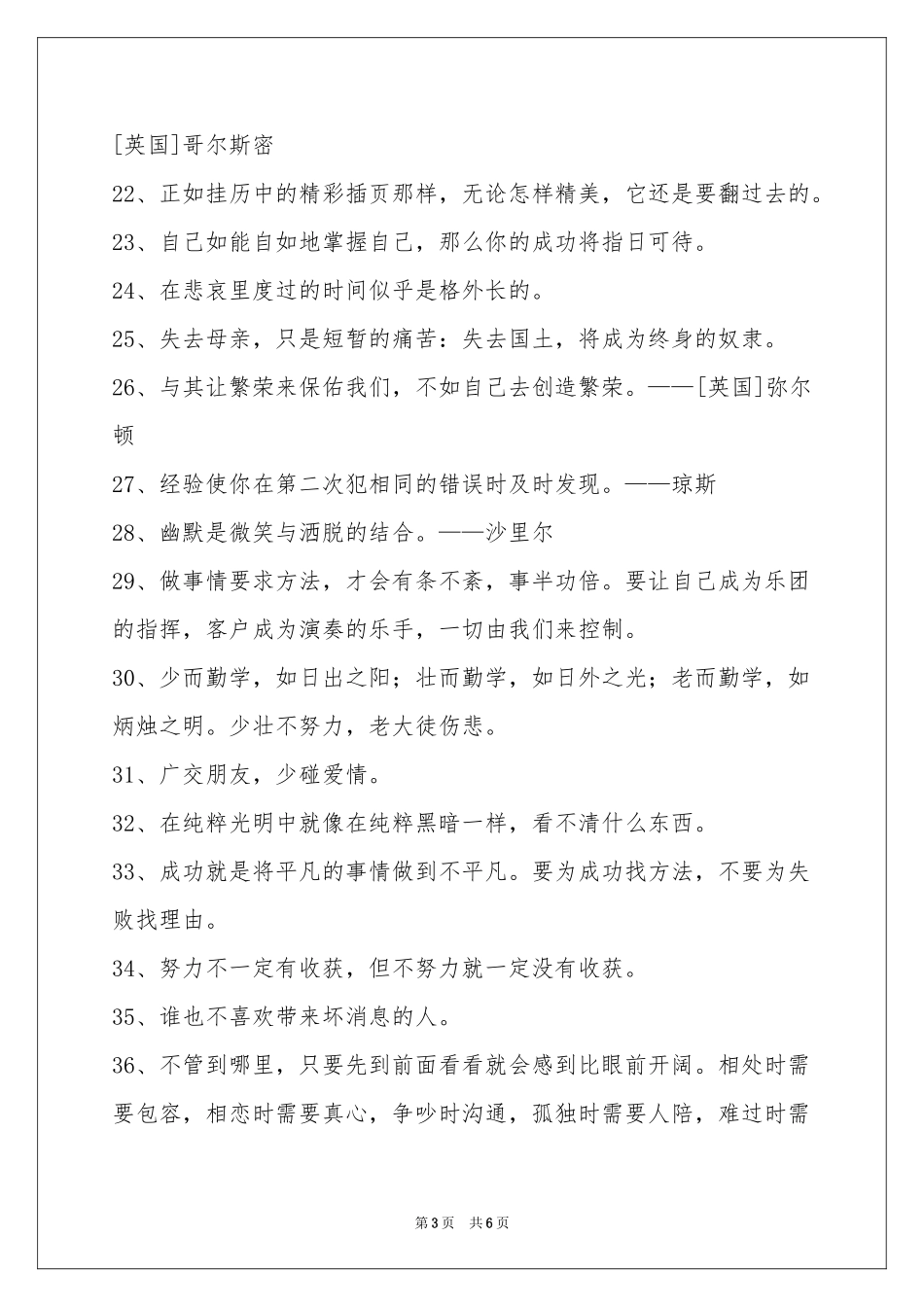 [英国]哥尔斯密

22、正如挂历中的精彩插页那样，无论怎样精美，它还是要翻过去的。

23、自己如能自如地掌握自己，那么你的成功将指日可待。

24、在悲哀里度过的时间似乎是格外长的。

25、失去母亲，只是短暂的痛苦：失去国土，将成为终身的奴隶。

26、与其让繁荣来保佑我们，不如自己去创造繁荣。——[英国]弥尔顿

27、经验使你在第二次犯相同的错误时及时发现。——琼斯

28、幽默是微笑与洒脱的结合。——沙里尔

29、做事情要求方法，才会有条不紊，事半功倍。要让自己成为乐团的指挥，客户成为演奏的乐手，一切由我们来控制。

30、少而勤学，如日出之阳；壮而勤学，如日外之光；老而勤学，如炳烛之明。少壮不努力，老大徒伤悲。

31、广交朋友，少碰爱情。

32、在纯粹光明中就像在纯粹黑暗一样，看不清什么东西。

33、成功就是将平凡的事情做到不平凡。要为成功找方法，不要为失败找理由。

34、努力不一定有收获，但不努力就一定没有收获。

35、谁也不喜欢带来坏消息的人。

36、不管到哪里，只要先到前面看看就会感到比眼前开阔。相处时需要包容，相恋时需要真心，争吵时沟通，孤独时需要人陪，难过时需

第3页 共6页